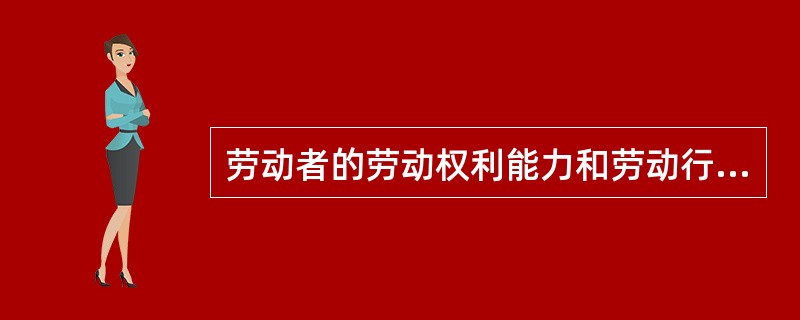 劳动者的劳动权利能力和劳动行...